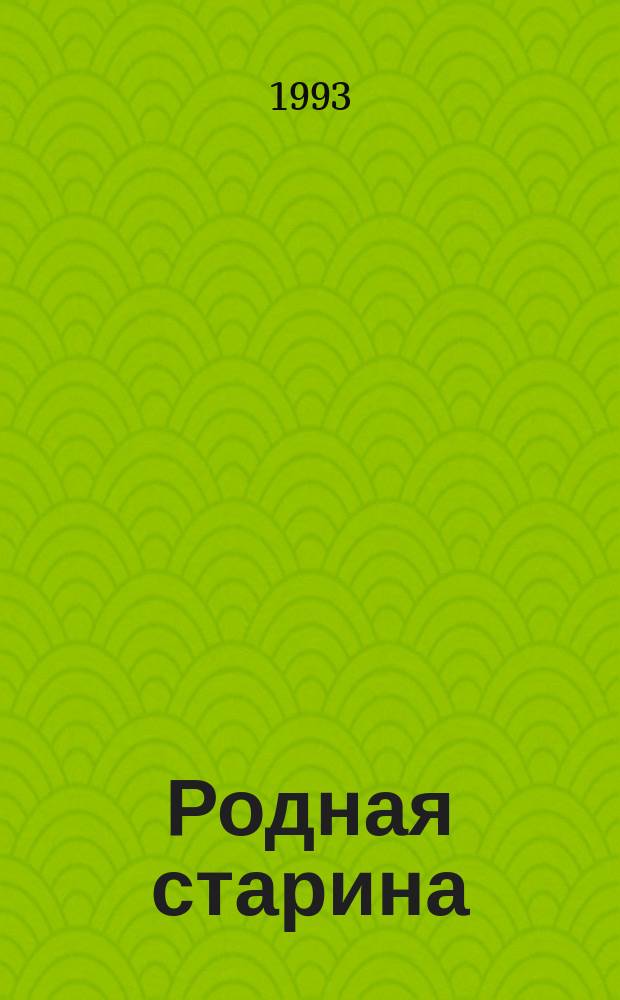 1993

Родная старина